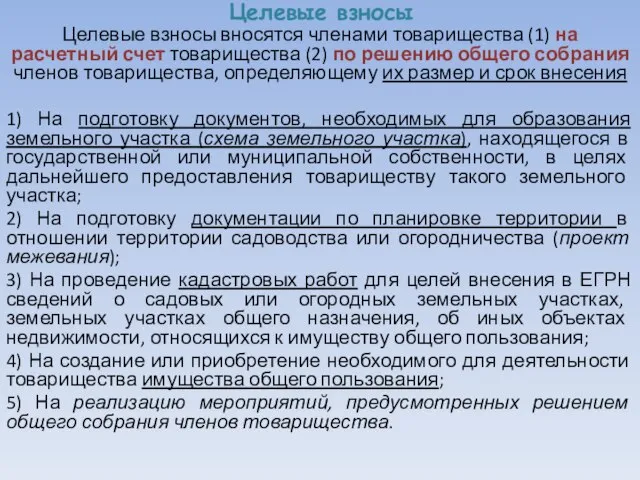 Целевые взносы

Целевые взносы вносятся членами товарищества (1) на расчетный счет товарищества (2) по решению общего собрания членов товарищества, определяющему их размер и срок внесения

1) На подготовку документов, необходимых для образования земельного участка (схема земельного участка), находящегося в государственной или муниципальной собственности, в целях дальнейшего предоставления товариществу такого земельного участка;

2) На подготовку документации по планировке территории в отношении территории садоводства или огородничества (проект межевания);

3) На проведение кадастровых работ для целей внесения в ЕГРН сведений о садовых или огородных земельных участках, земельных участках общего назначения, об иных объектах недвижимости, относящихся к имуществу общего пользования;

4) На создание или приобретение необходимого для деятельности товарищества имущества общего пользования;

5) На реализацию мероприятий, предусмотренных решением общего собрания членов товарищества.